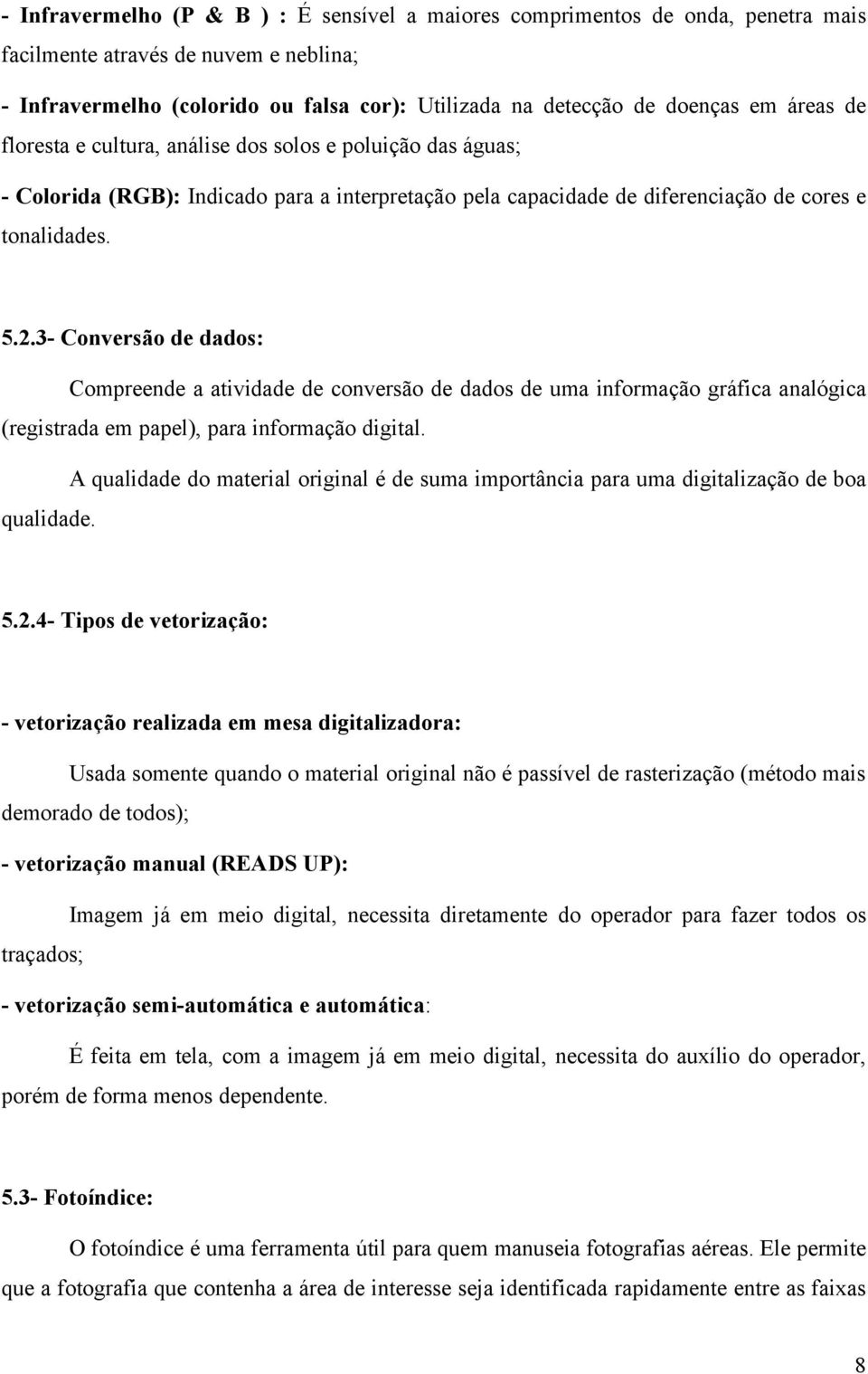 - Infravermelho (P & B ) : É sensível a maiores comprimentos de onda, penetra mais facilmente através de nuvem e neblina;

- Infravermelho (colorido ou falsa cor): Utilizada na detecção de doenças em áreas de floresta e cultura, análise dos solos e poluição das águas;

- Colorida (RGB): Indicado para a interpretação pela capacidade de diferenciação de cores e tonalidades.

5.2.3- Conversão de dados:

Compreende a atividade de conversão de dados de uma informação gráfica analógica (registrada em papel), para informação digital.

A qualidade do material original é de suma importância para uma digitalização de boa qualidade.

5.2.4- Tipos de vetorização:

- vetorização realizada em mesa digitalizadora:

Usada somente quando o material original não é passível de rasterização (método mais demorado de todos);

- vetorização manual (READS UP):

Imagem já em meio digital, necessita diretamente do operador para fazer todos os traçados;

- vetorização semi-automática e automática:

É feita em tela, com a imagem já em meio digital, necessita do auxílio do operador, porém de forma menos dependente.

5.3- Fotoíndice:

O fotoíndice é uma ferramenta útil para quem manuseia fotografias aéreas. Ele permite que a fotografia que contenha a área de interesse seja identificada rapidamente entre as faixas

8